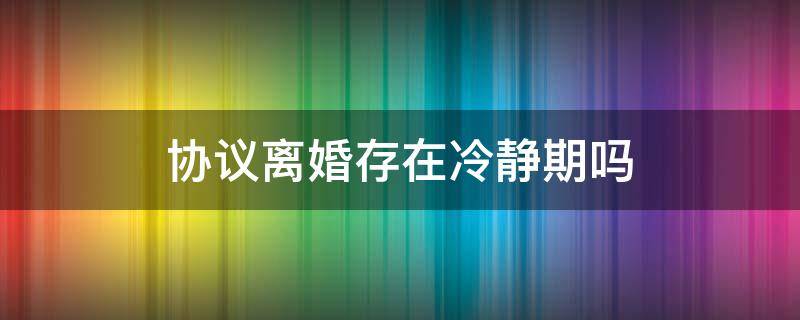 协议离婚存在冷静期吗